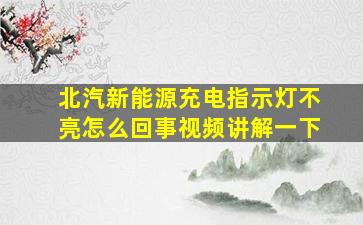 北汽新能源充电指示灯不亮怎么回事视频讲解一下